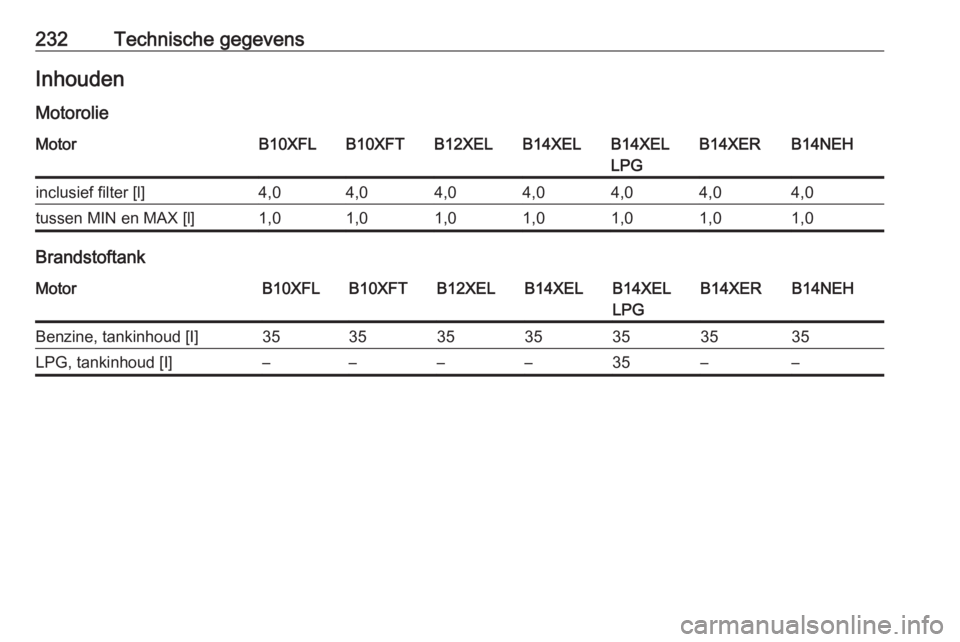 232 Technische gegevens

Inhouden

Motorolie

| Motor | B10XFL | B10XFT | B12XEL | B14XEL | B14XEL LPG | B14XER | B14NEH |
|---|---|---|---|---|---|---|---|
| inclusief filter [l] | 4,0 | 4,0 | 4,0 | 4,0 | 4,0 | 4,0 | 4,0 |
| tussen MIN en MAX [l] | 1,0 | 1,0 | 1,0 | 1,0 | 1,0 | 1,0 | 1,0 |

Brandstoftank

| Motor | B10XFL | B10XFT | B12XEL | B14XEL | B14XEL LPG | B14XER | B14NEH |
|---|---|---|---|---|---|---|---|
| Benzine, tankinhoud [l] | 35 | 35 | 35 | 35 | 35 | 35 | 35 |
| LPG, tankinhoud [l] | – | – | – | – | 35 | – | – |

carmanualsonline.info